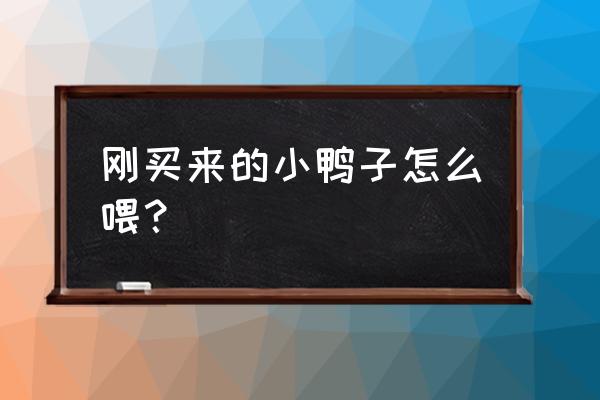 刚买来的小鸭子怎么喂？